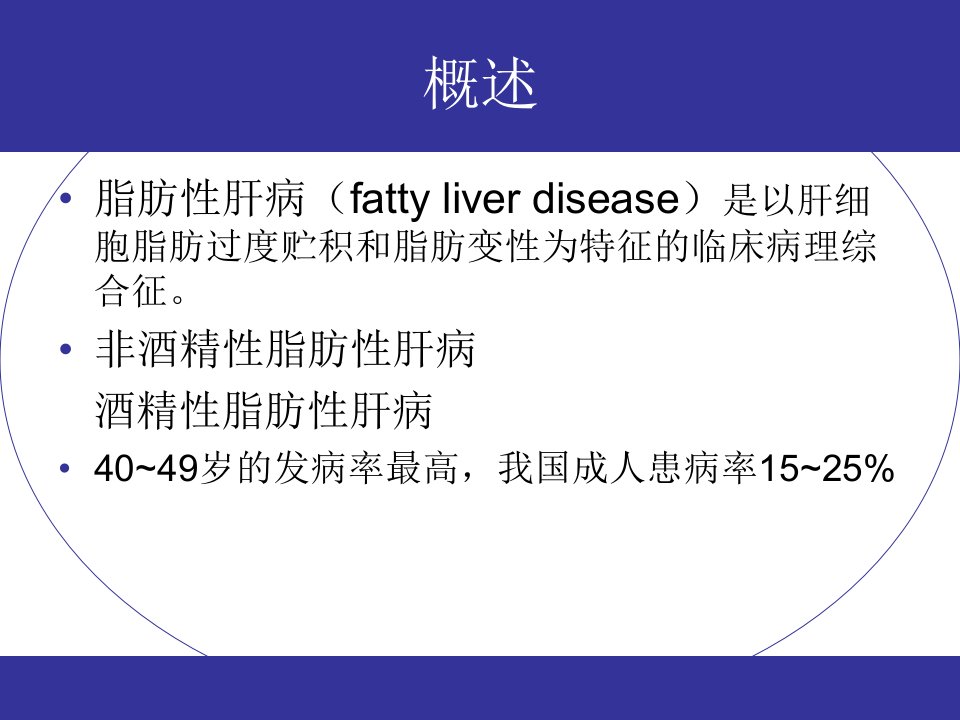 概述

• 脂肪性肝病（fatty liver disease）是以肝细胞脂肪过度贮积和脂肪变性为特征的临床病理综合征。

• 非酒精性脂肪性肝病
酒精性脂肪性肝病

• 40~49岁的发病率最高，我国成人患病率15~25%